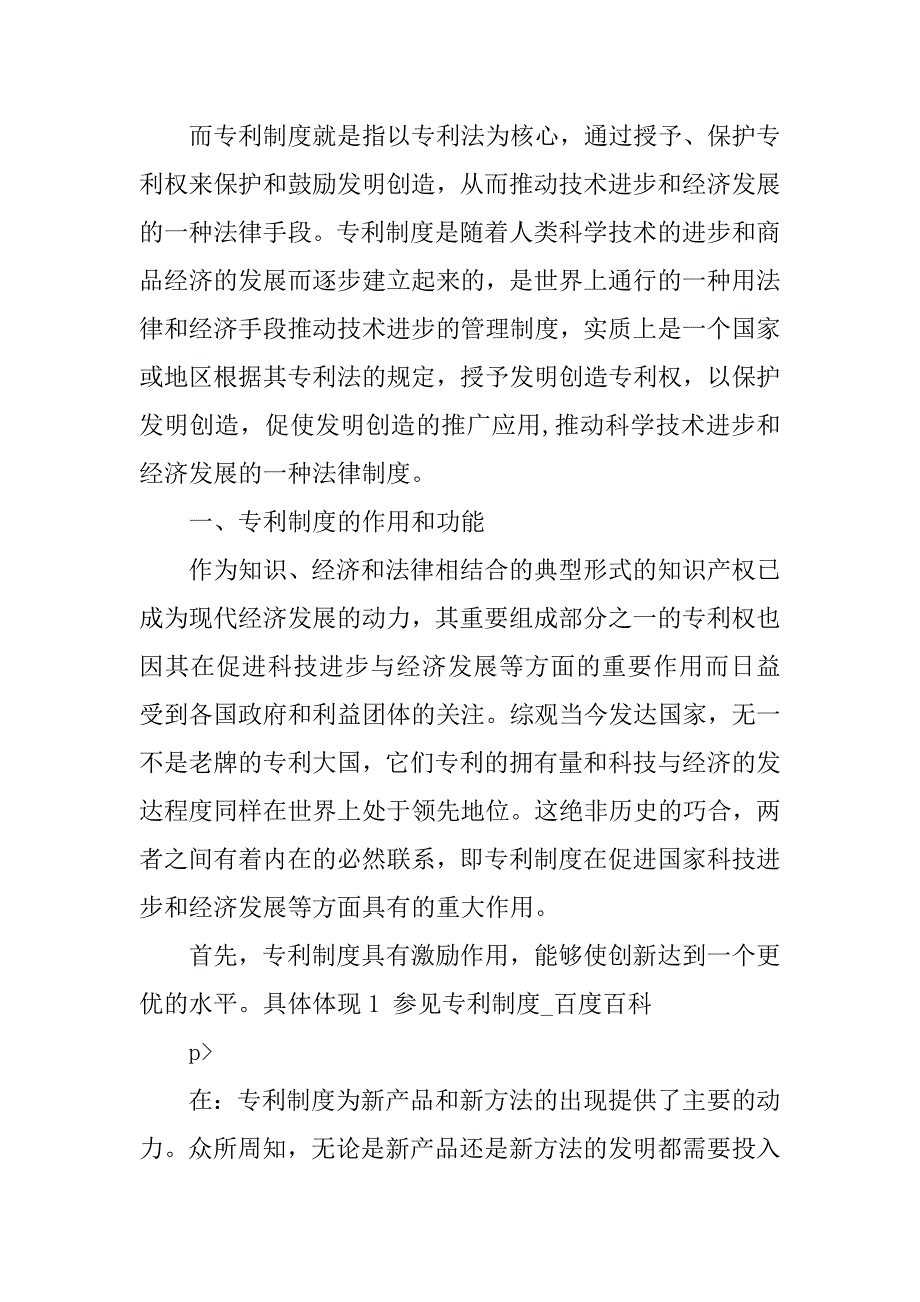 而专利制度就是指以专利法为核心，通过授予、保护专利权来保护和鼓励发明创造，从而推动技术进步和经济发展的一种法律手段。专利制度是随着人类科学技术的进步和商品经济的发展而逐步建立起来的，是世界上通行的一种用法律和经济手段推动技术进步的管理制度，实质上是一个国家或地区根据其专利法的规定，授予发明创造专利权，以保护发明创造，促使发明创造的推广应用,推动科学技术进步和经济发展的一种法律制度。

一、专利制度的作用和功能

作为知识、经济和法律相结合的典型形式的知识产权已成为现代经济发展的动力，其重要组成部分之一的专利权也因其在促进科技进步与经济发展等方面的重要作用而日益受到各国政府和利益团体的关注。综观当今发达国家，无一不是老牌的专利大国，它们专利的拥有量和科技与经济的发达程度同样在世界上处于领先地位。这绝非历史的巧合，两者之间有着内在的必然联系，即专利制度在促进国家科技进步和经济发展等方面具有的重大作用。

首先，专利制度具有激励作用，能够使创新达到一个更优的水平。具体体现 1 参见专利制度_百度百科

p>

在：专利制度为新产品和新方法的出现提供了主要的动力。众所周知，无论是新产品还是新方法的发明都需要投入